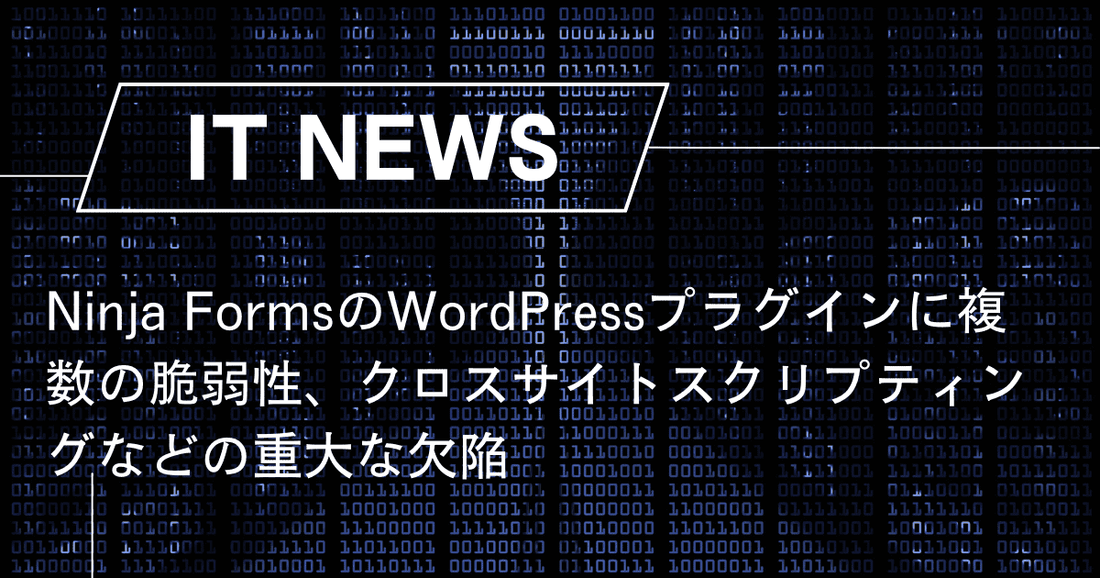 IT NEWS

Ninja FormsのWordPressプラグインに複数の脆弱性、クロスサイトスクリプティングなどの重大な欠陥